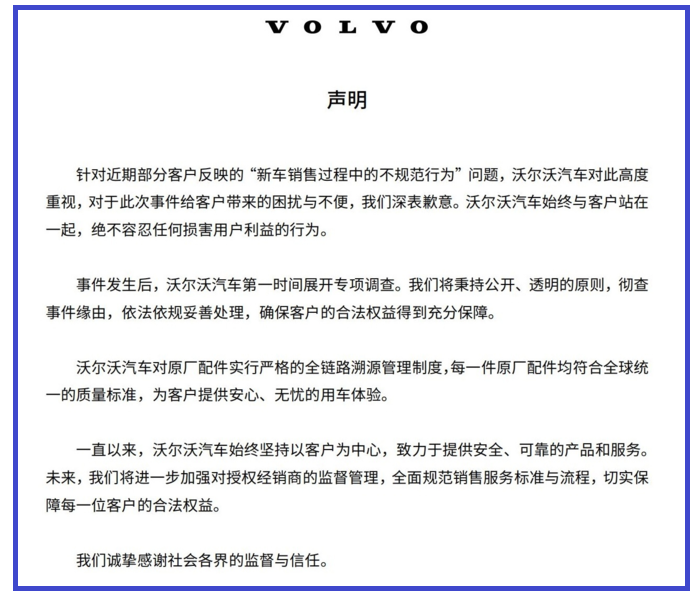 VOLVO

声明

针对近期部分客户反映的“新车销售过程中的不规范行为”问题，沃尔沃汽车对此高度重视，对于此次事件给客户带来的困扰与不便，我们深表歉意。沃尔沃汽车始终与客户站在一起，绝不容忍任何损害用户利益的行为。

事件发生后，沃尔沃汽车第一时间展开专项调查。我们将秉持公开、透明的原则，彻查事件缘由，依法依规妥善处理，确保客户的合法权益得到充分保障。

沃尔沃汽车对原厂配件实行严格的全链路溯源管理制度，每一件原厂配件均符合全球统一的质量标准，为客户提供安心、无忧的用车体验。

一直以来，沃尔沃汽车始终坚持以客户为中心，致力于提供安全、可靠的产品和服务。未来，我们将进一步加强对授权经销商的监督管理，全面规范销售服务标准与流程，切实保障每一位客户的合法权益。

我们诚挚感谢社会各界的监督与信任。